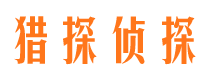 猎探侦探